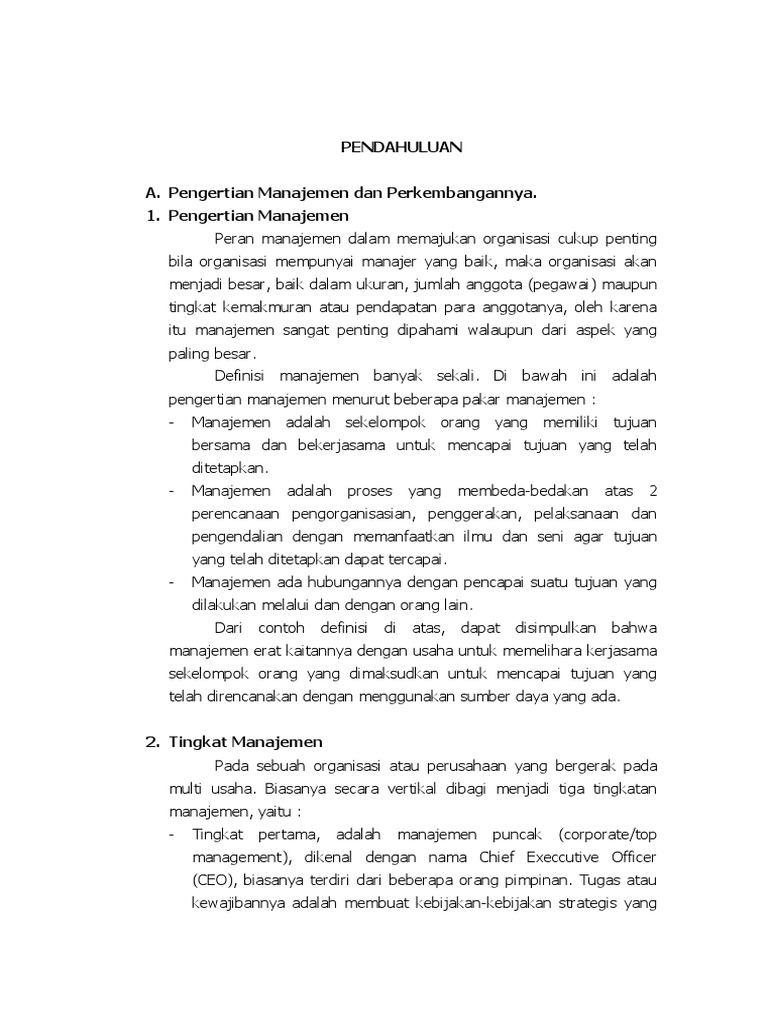 PENDAHULUAN

A. Pengertian Manajemen dan Perkembangannya.
1. Pengertian Manajemen

Peran manajemen dalam memajukan organisasi cukup penting bila organisasi mempunyai manajer yang baik, maka organisasi akan menjadi besar, baik dalam ukuran, jumlah anggota (pegawai) maupun tingkat kemakmuran atau pendapatan para anggotanya, oleh karena itu manajemen sangat penting dipahami walaupun dari aspek yang paling besar.

Definisi manajemen banyak sekali. Di bawah ini adalah pengertian manajemen menurut beberapa pakar manajemen :

- Manajemen adalah sekelompok orang yang memiliki tujuan bersama dan bekerjasama untuk mencapai tujuan yang telah ditetapkan.
- Manajemen adalah proses yang membeda-bedakan atas 2 perencanaan pengorganisasian, penggerakan, pelaksanaan dan pengendalian dengan memanfaatkan ilmu dan seni agar tujuan yang telah ditetapkan dapat tercapai.
- Manajemen ada hubungannya dengan pencapai suatu tujuan yang dilakukan melalui dan dengan orang lain.

Dari contoh definisi di atas, dapat disimpulkan bahwa manajemen erat kaitannya dengan usaha untuk memelihara kerjasama sekelompok orang yang dimaksudkan untuk mencapai tujuan yang telah direncanakan dengan menggunakan sumber daya yang ada.

2. Tingkat Manajemen

Pada sebuah organisasi atau perusahaan yang bergerak pada multi usaha. Biasanya secara vertikal dibagi menjadi tiga tingkatan manajemen, yaitu :

- Tingkat pertama, adalah manajemen puncak (corporate/top management), dikenal dengan nama Chief Execcutive Officer (CEO), biasanya terdiri dari beberapa orang pimpinan. Tugas atau kewajibannya adalah membuat kebijakan-kebijakan strategis yang